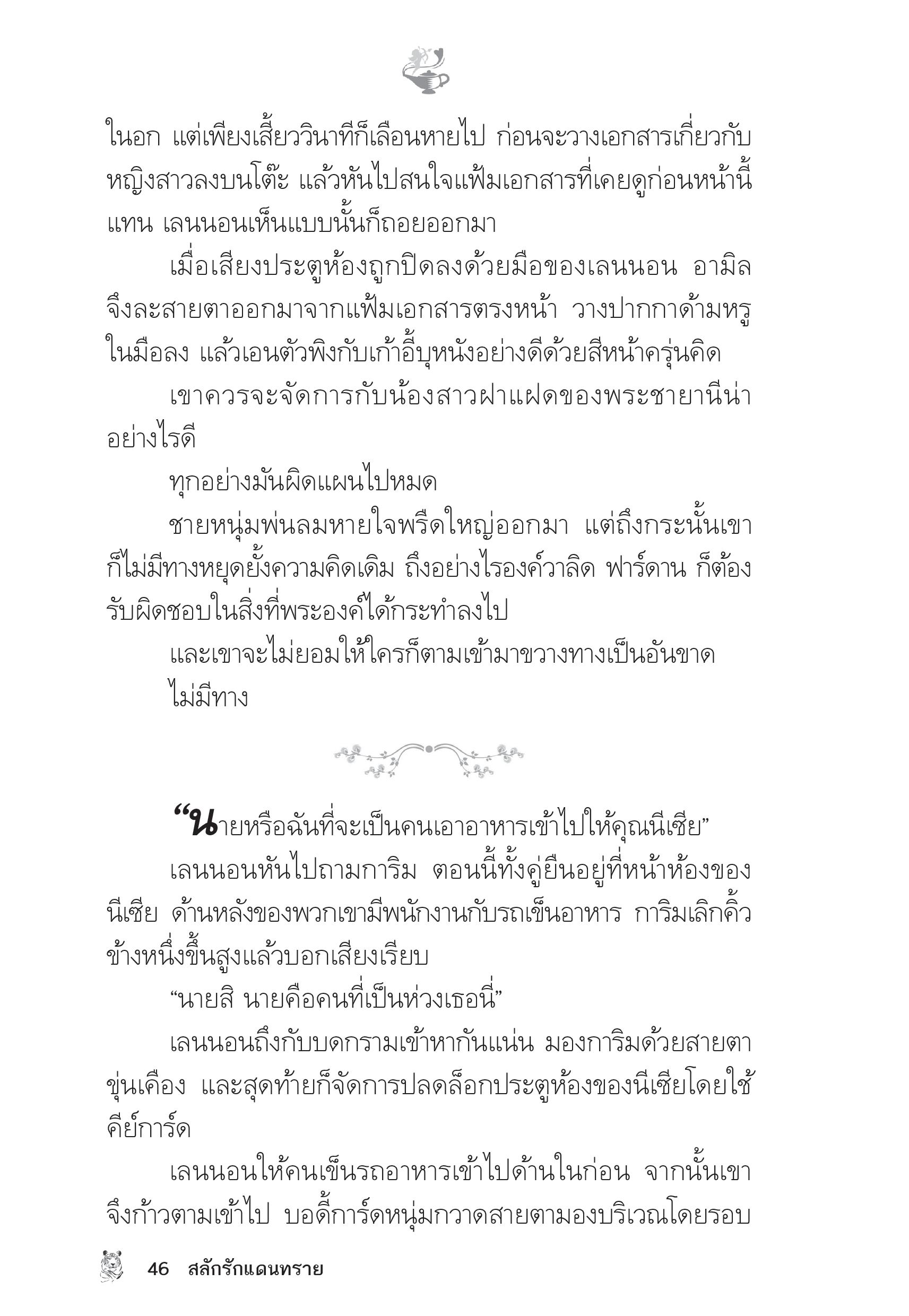 ในอก แต่เพียงเสี้ยววินาทีก็เลือนหายไป ก่อนจะวางเอกสารเกี่ยวกับหญิงสาวลงบนโต๊ะ แล้วหันไปสนใจแฟ้มเอกสารที่เคยดูก่อนหน้านี้แทน เลนนอนเห็นแบบนั้นก็ถอยออกมา

เมื่อเสียงประตูห้องถูกปิดลงด้วยมือของเลนนอน อามิลจึงละสายตาออกมาจากแฟ้มเอกสารตรงหน้า วางปากกาด้ามหรูในมือลง แล้วเอนตัวพิงกับเก้าอี้บุหนังอย่างดีด้วยสีหน้าครุ่นคิด

เขาควรจะจัดการกับน้องสาวฝาแฝดของพระชายานีน่าอย่างไรดี

ทุกอย่างมันผิดแผนไปหมด

ชายหนุ่มพ่นลมหายใจพรืดใหญ่ออกมา แต่ถึงกระนั้นเขาก็ไม่มีทางหยุดยั้งความคิดเดิม ถึงอย่างไรองค์วาลิด ฟาร์ดาน ก็ต้องรับผิดชอบในสิ่งที่พระองค์ได้กระทำลงไป

และเขาจะไม่ยอมให้ใครก็ตามเข้ามาขวางทางเป็นอันขาด

ไม่มีทาง

“นายหรือฉันที่จะเป็นคนเอาอาหารเข้าไปให้คุณนีเซีย”

เลนนอนหันไปถามการิม ตอนนี้ทั้งคู่ยืนอยู่ที่หน้าห้องของนีเซีย ด้านหลังของพวกเขามีพนักงานกับรถเข็นอาหาร การิมเลิกคิ้วข้างหนึ่งขึ้นสูงแล้วบอกเสียงเรียบ

“นายสิ นายคือคนที่เป็นห่วงเธอนี่”

เลนนอนถึงกับบดกรามเข้าหากันแน่น มองการิมด้วยสายตาขุ่นเคือง และสุดท้ายก็จัดการปลดล็อกประตูห้องของนีเซียโดยใช้คีย์การ์ด

เลนนอนให้คนเข็นรถอาหารเข้าไปด้านในก่อน จากนั้นเขาจึงก้าวตามเข้าไป บอดี้การ์ดหนุ่มกวาดสายตามองบริเวณโดยรอบ

46 สลักรักแดนทราย